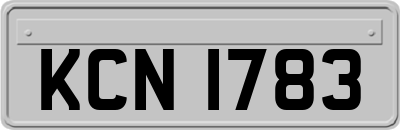 KCN 1783